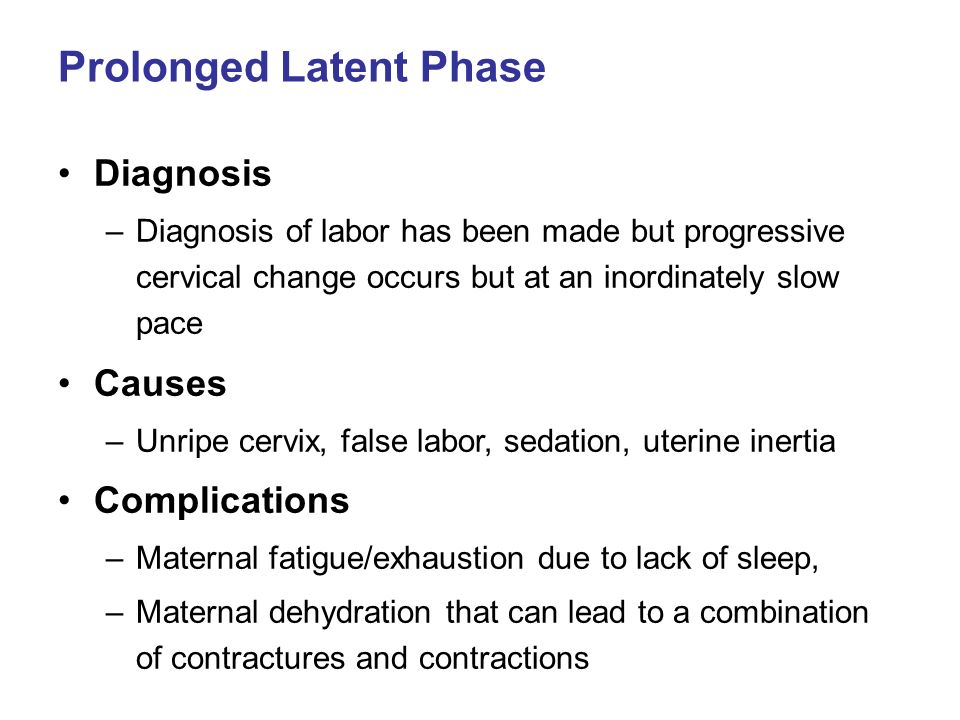 Prolonged Latent Phase

• Diagnosis
– Diagnosis of labor has been made but progressive cervical change occurs but at an inordinately slow pace

• Causes
– Unripe cervix, false labor, sedation, uterine inertia

• Complications
– Maternal fatigue/exhaustion due to lack of sleep,
– Maternal dehydration that can lead to a combination of contractures and contractions